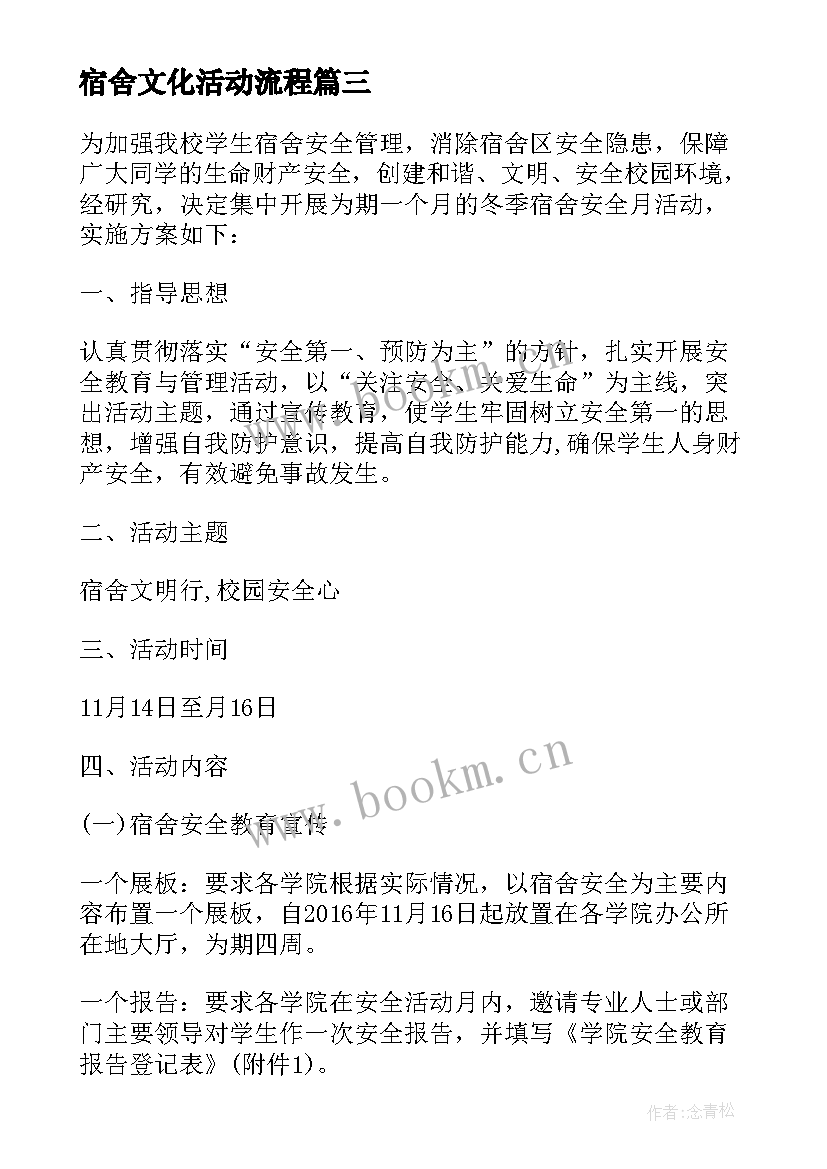 宿舍文化活动流程篇三

为加强我校学生宿舍安全管理，消除宿舍区安全隐患，保障广大同学的生命财产安全，创建和谐、文明、安全校园环境，经研究，决定集中开展为期一个月的冬季宿舍安全月活动，实施方案如下：

一、指导思想

认真贯彻落实“安全第一、预防为主”的方针，扎实开展安全教育与管理活动，以“关注安全、关爱生命”为主线，突出活动主题，通过宣传教育，使学生牢固树立安全第一的思想，增强自我防护意识，提高自我防护能力,确保学生人身财产安全，有效避免事故发生。

二、活动主题

宿舍文明行,校园安全心

三、活动时间

11月14日至月16日

四、活动内容

(一)宿舍安全教育宣传

一个展板：要求各学院根据实际情况，以宿舍安全为主要内容布置一个展板，自2016年11月16日起放置在各学院办公所在地大厅，为期四周。

一个报告：要求各学院在安全活动月内，邀请专业人士或部门主要领导对学生作一次安全报告，并填写《学院安全教育报告登记表》(附件1)。

www.bookm.cn

作者:念青松